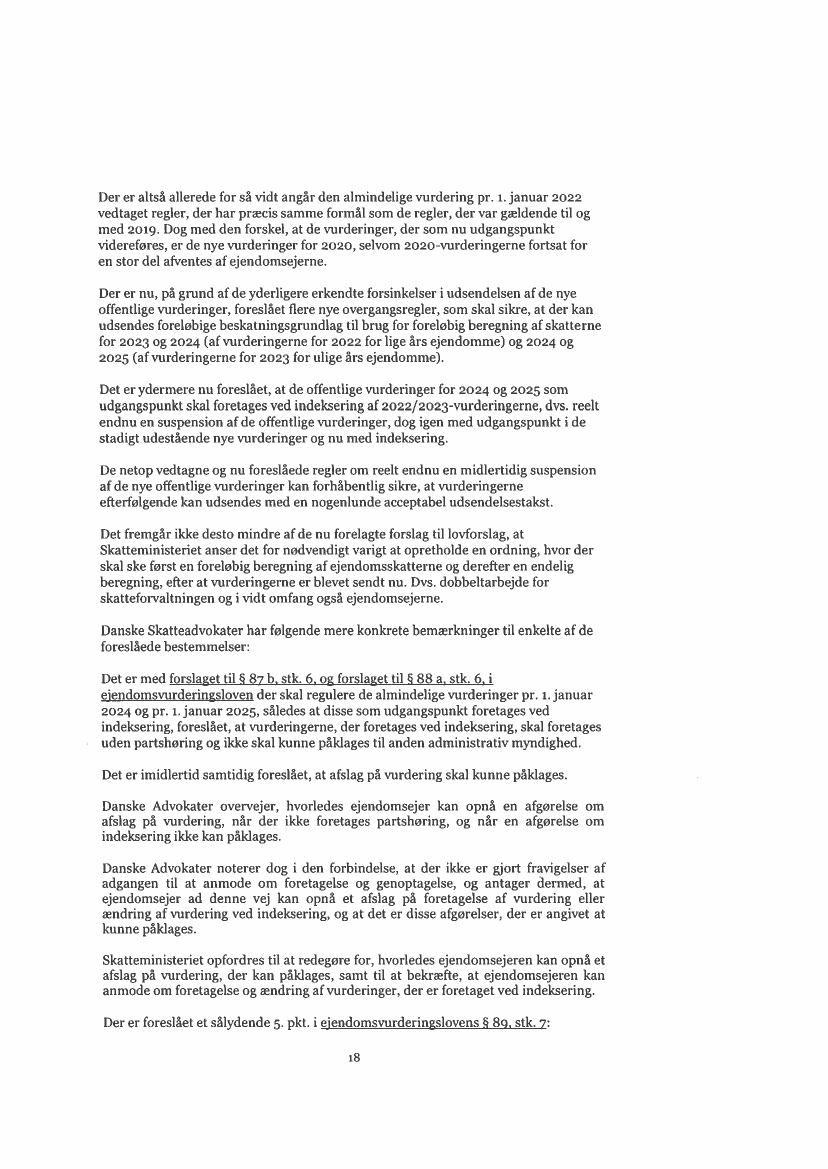 Der er altså allerede for så vidt angår den almindelige vurdering pr. 1. januar 2022 vedtaget regler, der har præcis samme formål som de regler, der var gældende til og med 2019. Dog med den forskel, at de vurderinger, der som nu udgangspunkt videreføres, er de nye vurderinger for 2020, selvom 2020-vurderingerne fortsat for en stor del afventes af ejendomsejerne.

Der er nu, på grund af de yderligere erkendte forsinkelser i udsendelsen af de nye offentlige vurderinger, foreslået flere nye overgangsregler, som skal sikre, at der kan udsendes foreløbige beskatningsgrundlag til brug for foreløbig beregning af skatterne for 2023 og 2024 (af vurderingerne for 2022 for lige års ejendomme) og 2024 og 2025 (af vurderingerne for 2023 for ulige års ejendomme).

Det er ydermere nu foreslået, at de offentlige vurderinger for 2024 og 2025 som udgangspunkt skal foretages ved indeksering af 2022/2023-vurderingerne, dvs. reelt endnu en suspension af de offentlige vurderinger, dog igen med udgangspunkt i de stadigt udestående nye vurderinger og nu med indeksering.

De netop vedtagne og nu foreslåede regler om reelt endnu en midlertidig suspension af de nye offentlige vurderinger kan forhåbentlig sikre, at vurderingerne efterfølgende kan udsendes med en nogenlunde acceptabel udsendelsestakst.

Det fremgår ikke desto mindre af de nu forelagte forslag til lovforslag, at Skatteministeriet anser det for nødvendigt varigt at opretholde en ordning, hvor der skal ske først en foreløbig beregning af ejendomsskatterne og derefter en endelig beregning, efter at vurderingerne er blevet sendt nu. Dvs. dobbeltarbejde for skatteforvaltningen og i vidt omfang også ejendomsejerne.

Danske Skatteadvokater har følgende mere konkrete bemærkninger til enkelte af de foreslåede bestemmelser:

Det er med forslaget til § 87 b, stk. 6, og forslaget til § 88 a, stk. 6, i ejendomsvurderingsloven der skal regulere de almindelige vurderinger pr. 1. januar 2024 og pr. 1. januar 2025, således at disse som udgangspunkt foretages ved indeksering, foreslået, at vurderingerne, der foretages ved indeksering, skal foretages uden partshøring og ikke skal kunne påklages til anden administrativ myndighed.

Det er imidlertid samtidig foreslået, at afslag på vurdering skal kunne påklages.

Danske Advokater overvejer, hvorledes ejendomsejer kan opnå en afgørelse om afslag på vurdering, når der ikke foretages partshøring, og når en afgørelse om indeksering ikke kan påklages.

Danske Advokater noterer dog i den forbindelse, at der ikke er gjort fravigelser af adgangen til at anmode om foretagelse og genoptagelse, og antager dermed, at ejendomsejer ad denne vej kan opnå et afslag på foretagelse af vurdering eller ændring af vurdering ved indeksering, og at det er disse afgørelser, der er angivet at kunne påklages.

Skatteministeriet opfordres til at redegøre for, hvorledes ejendomsejeren kan opnå et afslag på vurdering, der kan påklages, samt til at bekræfte, at ejendomsejeren kan anmode om foretagelse og ændring af vurderinger, der er foretaget ved indeksering.

Der er foreslået et sålydende 5. pkt. i ejendomsvurderingslovens § 89, stk. 7:

18